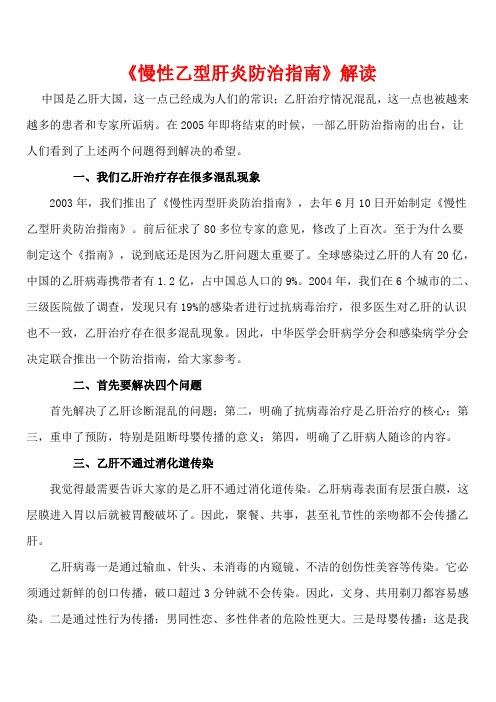 《慢性乙型肝炎防治指南》解读

中国是乙肝大国，这一点已经成为人们的常识；乙肝治疗情况混乱，这一点也被越来越多的患者和专家所诟病。在 2005 年即将结束的时候，一部乙肝防治指南的出台，让人们看到了上述两个问题得到解决的希望。

一、我们乙肝治疗存在很多混乱现象

2003 年，我们推出了《慢性丙型肝炎防治指南》，去年 6 月 10 日开始制定《慢性乙型肝炎防治指南》。前后征求了 80 多位专家的意见，修改了上百次。至于为什么要制定这个《指南》，说到底还是因为乙肝问题太重要了。全球感染过乙肝的人有 20 亿，中国的乙肝病毒携带者有 1.2 亿，占中国总人口的 9%。2004 年，我们在 6 个城市的二、三级医院做了调查，发现只有 19%的感染者进行过抗病毒治疗，很多医生对乙肝的认识也不一致，乙肝治疗存在很多混乱现象。因此，中华医学会肝病学分会和感染病学分会决定联合推出一个防治指南，给大家参考。

二、首先要解决四个问题

首先解决了乙肝诊断混乱的问题；第二，明确了抗病毒治疗是乙肝治疗的核心；第三，重申了预防，特别是阻断母婴传播的意义；第四，明确了乙肝病人随诊的内容。

三、乙肝不通过消化道传染

我觉得最需要告诉大家的是乙肝不通过消化道传染。乙肝病毒表面有层蛋白膜，这层膜进入胃以后就被胃酸破坏了。因此，聚餐、共事，甚至礼节性的亲吻都不会传播乙肝。

乙肝病毒一是通过输血、针头、未消毒的内窥镜、不洁的创伤性美容等传染。它必须通过新鲜的创口传播，破口超过 3 分钟就不会传染。因此，文身、共用剃刀都容易感染。二是通过性行为传播：男同性恋、多性伴者的危险性更大。三是母婴传播：这是我